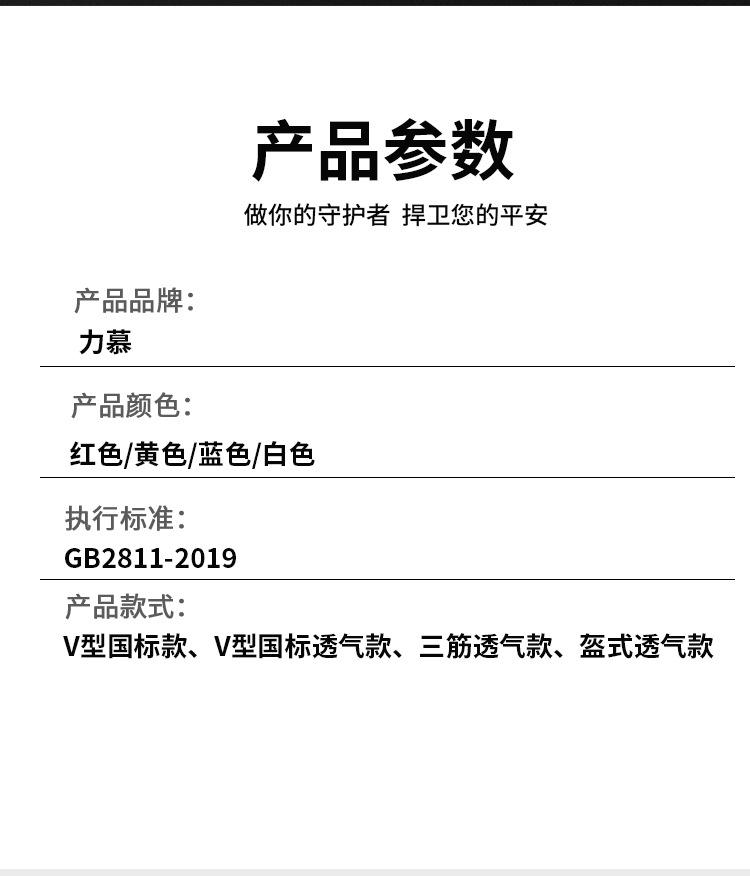 产品参数

做你的守护者 捍卫您的平安

产品品牌：
力慕

产品颜色：
红色/黄色/蓝色/白色

执行标准：
GB2811-2019

产品款式：
V型国标款、V型国标透气款、三筋透气款、盔式透气款